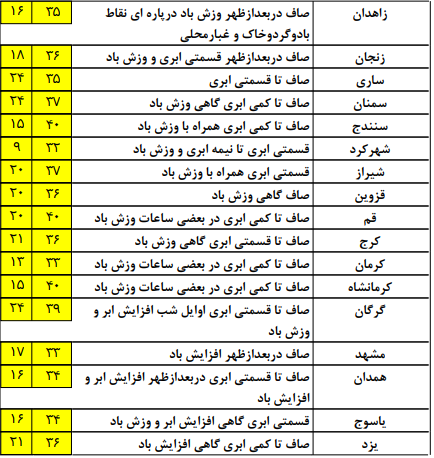 | زاهدان | صاف دربعدازظهر وزش باد درپاره ای نقاط بادوگردوخاک و غبارمحلی | ۳۵ | ۱۶ |
|---|---|---|---|
| زنجان | صاف دربعدازظهر قسمتی ابری و وزش باد | ۳۶ | ۱۸ |
| ساری | صاف تا قسمتی ابری | ۳۵ | ۲۴ |
| سمنان | صاف تا کمی ابری گاهی وزش باد | ۳۷ | ۲۴ |
| سنندج | صاف تا کمی ابری همراه با وزش باد | ۴۰ | ۱۵ |
| شهرکرد | قسمتی ابری تا نیمه ابری و وزش باد | ۳۲ | ۹ |
| شیراز | قسمتی ابری همراه با وزش باد | ۳۷ | ۲۰ |
| قزوین | صاف گاهی وزش باد | ۳۶ | ۲۰ |
| قم | صاف تا کمی ابری در بعضی ساعات وزش باد | ۴۰ | ۲۰ |
| کرج | صاف تا قسمتی ابری گاهی وزش باد | ۳۶ | ۲۱ |
| کرمان | صاف تا کمی ابری در بعضی ساعات وزش باد | ۳۳ | ۱۳ |
| کرمانشاه | صاف تا کمی ابری در بعضی ساعات وزش باد | ۴۰ | ۱۵ |
| گرگان | صاف تا قسمتی ابری اوایل شب افزایش ابر و وزش باد | ۳۹ | ۲۴ |
| مشهد | صاف دربعدازظهر افزایش باد | ۳۳ | ۱۷ |
| همدان | صاف تا قسمتی ابری دربعدازظهر افزایش ابر و افزایش باد | ۳۴ | ۱۶ |
| یاسوج | قسمتی ابری گاهی افزایش ابر و وزش باد | ۳۴ | ۱۶ |
| یزد | صاف تا کمی ابری گاهی افزایش باد | ۳۶ | ۲۱ |